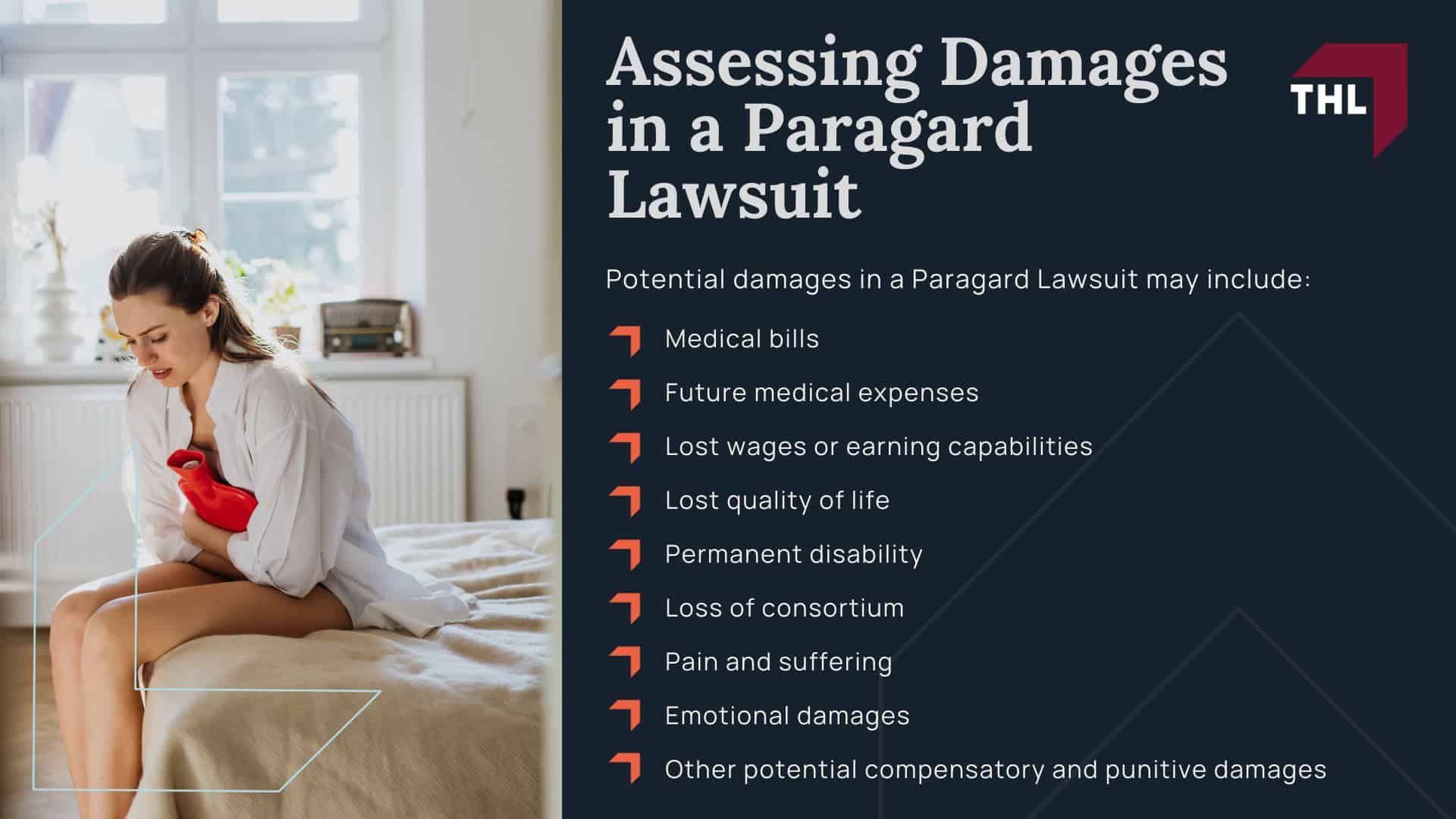 Assessing Damages in a Paragard Lawsuit

THL

Potential damages in a Paragard Lawsuit may include:

Medical bills

Future medical expenses

Lost wages or earning capabilities

Lost quality of life

Permanent disability

Loss of consortium

Pain and suffering

Emotional damages

Other potential compensatory and punitive damages